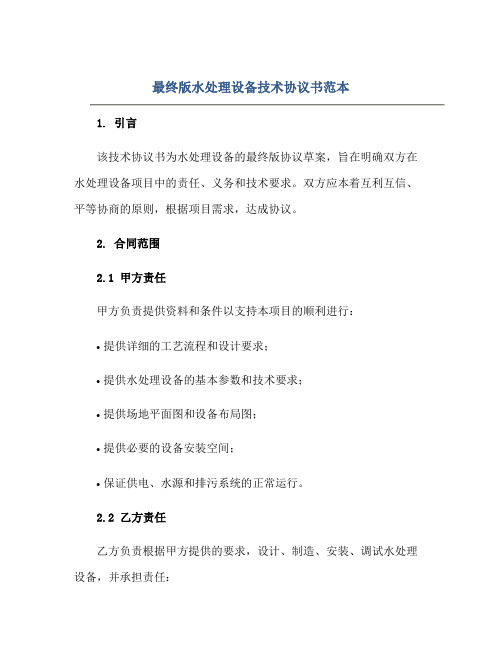 最终版水处理设备技术协议书范本

1. 引言

该技术协议书为水处理设备的最终版协议草案，旨在明确双方在水处理设备项目中的责任、义务和技术要求。双方应本着互利互信、平等协商的原则，根据项目需求，达成协议。

2. 合同范围

2.1 甲方责任

甲方负责提供资料和条件以支持本项目的顺利进行：

• 提供详细的工艺流程和设计要求；

• 提供水处理设备的基本参数和技术要求；

• 提供场地平面图和设备布局图；

• 提供必要的设备安装空间；

• 保证供电、水源和排污系统的正常运行。

2.2 乙方责任

乙方负责根据甲方提供的要求，设计、制造、安装、调试水处理设备，并承担责任：